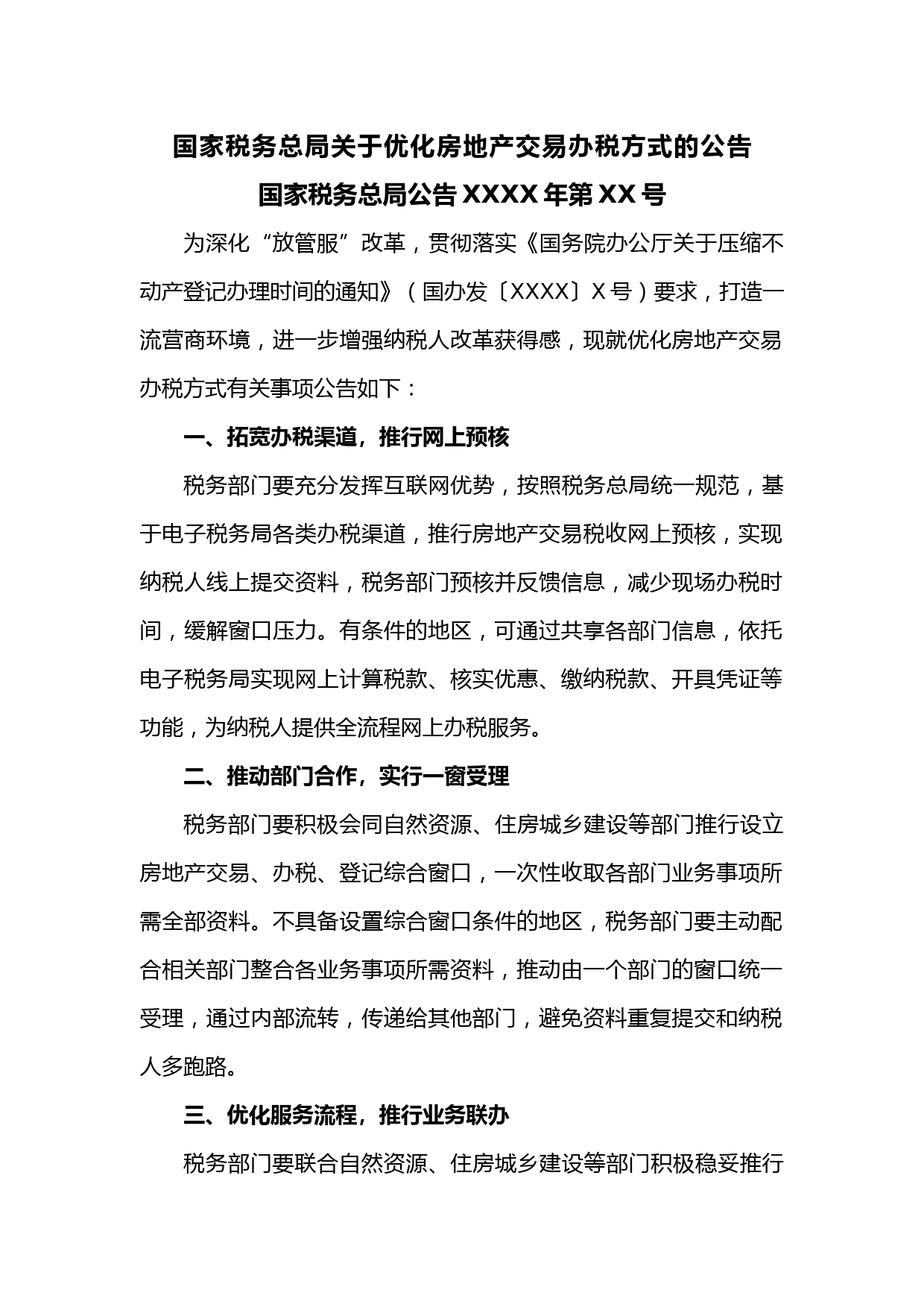 国家税务总局关于优化房地产交易办税方式的公告
国家税务总局公告 XXXX 年第 XX 号

为深化“放管服”改革，贯彻落实《国务院办公厅关于压缩不动产登记办理时间的通知》（国办发〔XXXX〕X 号）要求，打造一流营商环境，进一步增强纳税人改革获得感，现就优化房地产交易办税方式有关事项公告如下：

一、拓宽办税渠道，推行网上预核

税务部门要充分发挥互联网优势，按照税务总局统一规范，基于电子税务局各类办税渠道，推行房地产交易税收网上预核，实现纳税人线上提交资料，税务部门预核并反馈信息，减少现场办税时间，缓解窗口压力。有条件的地区，可通过共享各部门信息，依托电子税务局实现网上计算税款、核实优惠、缴纳税款、开具凭证等功能，为纳税人提供全流程网上办税服务。

二、推动部门合作，实行一窗受理

税务部门要积极会同自然资源、住房城乡建设等部门推行设立房地产交易、办税、登记综合窗口，一次性收取各部门业务事项所需全部资料。不具备设置综合窗口条件的地区，税务部门要主动配合相关部门整合各业务事项所需资料，推动由一个部门的窗口统一受理，通过内部流转，传递给其他部门，避免资料重复提交和纳税人多跑路。

三、优化服务流程，推行业务联办

税务部门要联合自然资源、住房城乡建设等部门积极稳妥推行